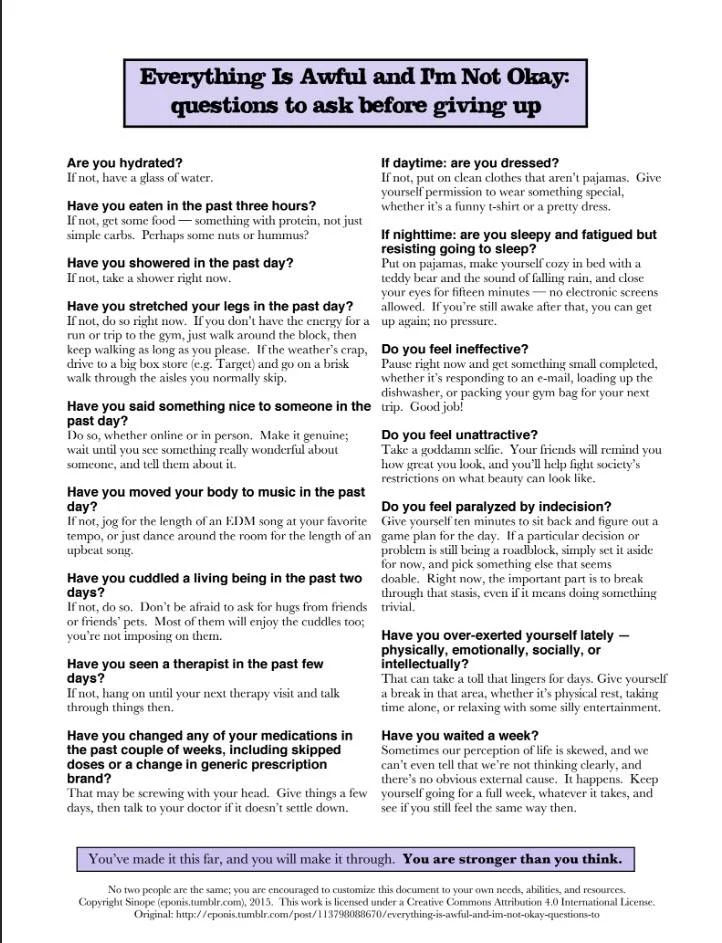 Everything Is Awful and I'm Not Okay: questions to ask before giving up

Are you hydrated?
If not, have a glass of water.

Have you eaten in the past three hours?
If not, get some food — something with protein, not just simple carbs. Perhaps some nuts or hummus?

Have you showered in the past day?
If not, take a shower right now.

Have you stretched your legs in the past day?
If not, do so right now. If you don't have the energy for a run or trip to the gym, just walk around the block, then keep walking as long as you please. If the weather's crap, drive to a big box store (e.g. Target) and go on a brisk walk through the aisles you normally skip.

Have you said something nice to someone in the past day?
Do so, whether online or in person. Make it genuine; wait until you see something really wonderful about someone, and tell them about it.

Have you moved your body to music in the past day?
If not, jog for the length of an EDM song at your favorite tempo, or just dance around the room for the length of an upbeat song.

Have you cuddled a living being in the past two days?
If not, do so. Don't be afraid to ask for hugs from friends or friends' pets. Most of them will enjoy the cuddles too; you're not imposing on them.

Have you seen a therapist in the past few days?
If not, hang on until your next therapy visit and talk through things then.

Have you changed any of your medications in the past couple of weeks, including skipped doses or a change in generic prescription brand?
That may be screwing with your head. Give things a few days, then talk to your doctor if it doesn't settle down.

If daytime: are you dressed?
If not, put on clean clothes that aren't pajamas. Give yourself permission to wear something special, whether it's a funny t-shirt or a pretty dress.

If nighttime: are you sleepy and fatigued but resisting going to sleep?
Put on pajamas, make yourself cozy in bed with a teddy bear and the sound of falling rain, and close your eyes for fifteen minutes — no electronic screens allowed. If you're still awake after that, you can get up again; no pressure.

Do you feel ineffective?
Pause right now and get something small completed, whether it's responding to an e-mail, loading up the dishwasher, or packing your gym bag for your next trip. Good job!

Do you feel unattractive?
Take a goddamn selfie. Your friends will remind you how great you look, and you'll help fight society's restrictions on what beauty can look like.

Do you feel paralyzed by indecision?
Give yourself ten minutes to sit back and figure out a game plan for the day. If a particular decision or problem is still being a roadblock, simply set it aside for now, and pick something else that seems doable. Right now, the important part is to break through that stasis, even if it means doing something trivial.

Have you over-exerted yourself lately — physically, emotionally, socially, or intellectually?
That can take a toll that lingers for days. Give yourself a break in that area, whether it's physical rest, taking time alone, or relaxing with some silly entertainment.

Have you waited a week?
Sometimes our perception of life is skewed, and we can't even tell that we're not thinking clearly, and there's no obvious external cause. It happens. Keep yourself going for a full week, whatever it takes, and see if you still feel the same way then.

You've made it this far, and you will make it through. You are stronger than you think.

No two people are the same; you are encouraged to customize this document to your own needs, abilities, and resources.
Copyright Sinope (eponis.tumblr.com), 2015. This work is licensed under a Creative Commons Attribution 4.0 International License.
Original: http://eponis.tumblr.com/post/113798088670/everything-is-awful-and-im-not-okay-questions-to